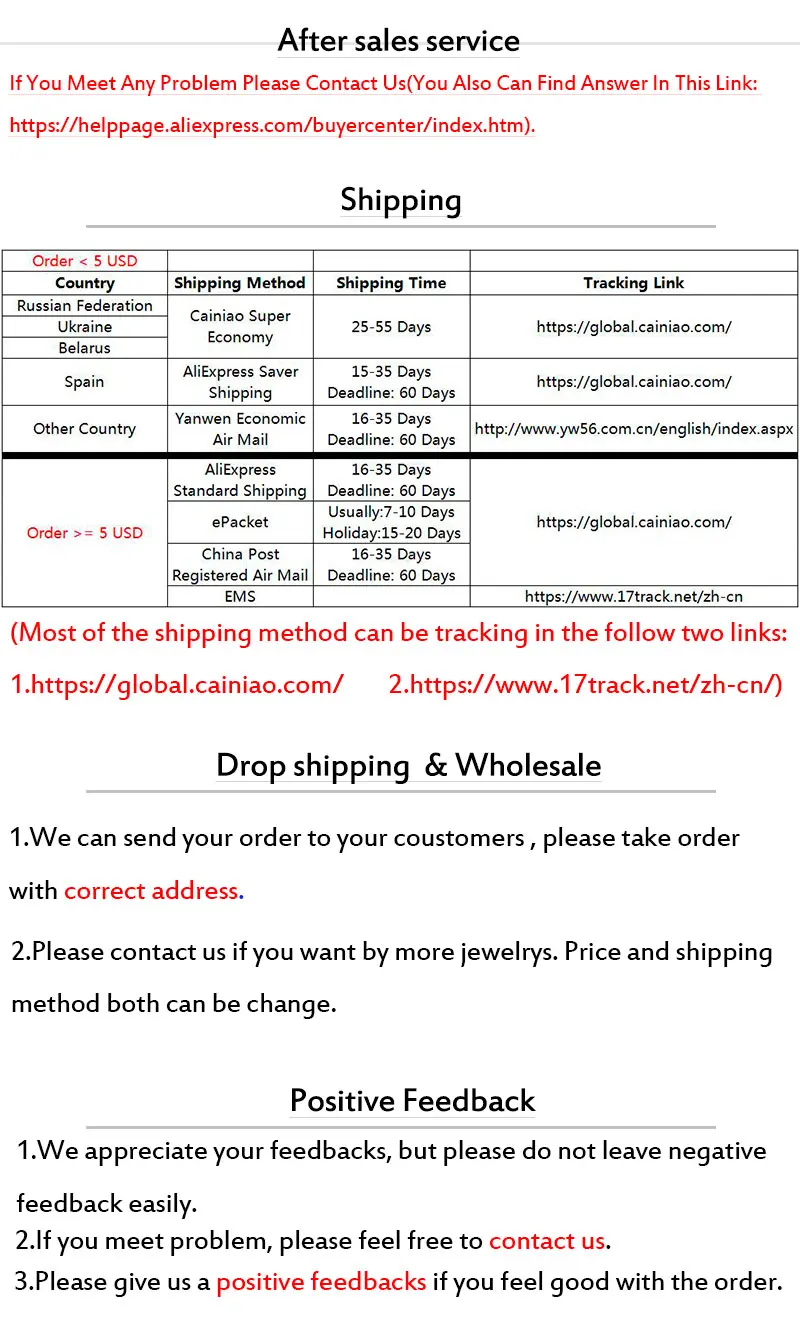 After sales service

If You Meet Any Problem Please Contact Us(You Also Can Find Answer In This Link: https://helppage.aliexpress.com/buyercenter/index.htm).

Shipping

| Order < 5 USD | | | |
|---|---|---|---|
| Country | Shipping Method | Shipping Time | Tracking Link |
| Russian Federation | Cainiao Super Economy | 25-55 Days | https://global.cainiao.com/ |
| Ukraine | | | |
| Belarus | | | |
| Spain | AliExpress Saver Shipping | 15-35 Days Deadline: 60 Days | https://global.cainiao.com/ |
| Other Country | Yanwen Economic Air Mail | 16-35 Days Deadline: 60 Days | http://www.yw56.com.cn/english/index.aspx |
| Order >= 5 USD | AliExpress Standard Shipping | 16-35 Days Deadline: 60 Days | https://global.cainiao.com/ |
| | ePacket | Usually:7-10 Days Holiday:15-20 Days | |
| | China Post Registered Air Mail | 16-35 Days Deadline: 60 Days | |
| | EMS | | https://www.17track.net/zh-cn |

(Most of the shipping method can be tracking in the follow two links:

1.https://global.cainiao.com/ 2.https://www.17track.net/zh-cn/)

Drop shipping & Wholesale

1.We can send your order to your coustomers , please take order with correct address.

2.Please contact us if you want by more jewelrys. Price and shipping method both can be change.

Positive Feedback

1.We appreciate your feedbacks, but please do not leave negative feedback easily.

2.If you meet problem, please feel free to contact us.

3.Please give us a positive feedbacks if you feel good with the order.